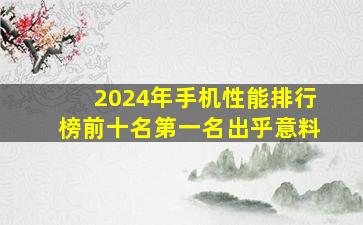 2024年手机性能排行榜前十名第一名出乎意料